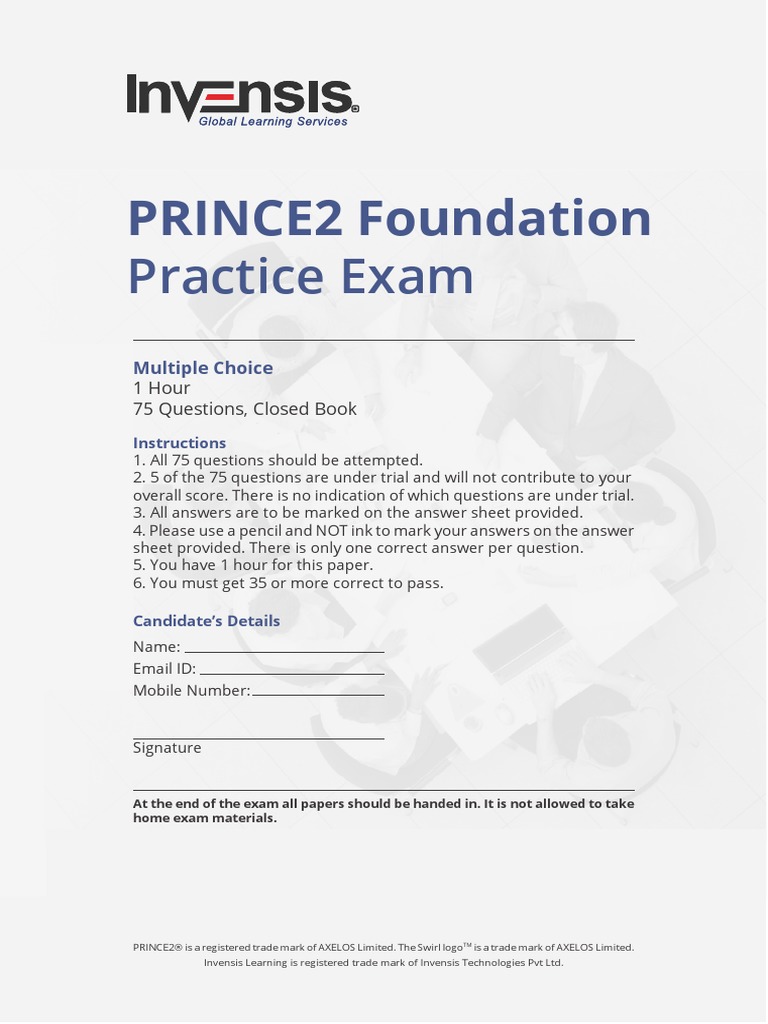 INVENSIS®
Global Learning Services

PRINCE2 Foundation Practice Exam

Multiple Choice
1 Hour
75 Questions, Closed Book

Instructions
1. All 75 questions should be attempted.
2. 5 of the 75 questions are under trial and will not contribute to your overall score. There is no indication of which questions are under trial.
3. All answers are to be marked on the answer sheet provided.
4. Please use a pencil and NOT ink to mark your answers on the answer sheet provided. There is only one correct answer per question.
5. You have 1 hour for this paper.
6. You must get 35 or more correct to pass.

Candidate's Details
Name:
Email ID:
Mobile Number:

Signature

At the end of the exam all papers should be handed in. It is not allowed to take home exam materials.

PRINCE2® is a registered trade mark of AXELOS Limited. The Swirl logo™ is a trade mark of AXELOS Limited. Invensis Learning is registered trade mark of Invensis Technologies Pvt Ltd.